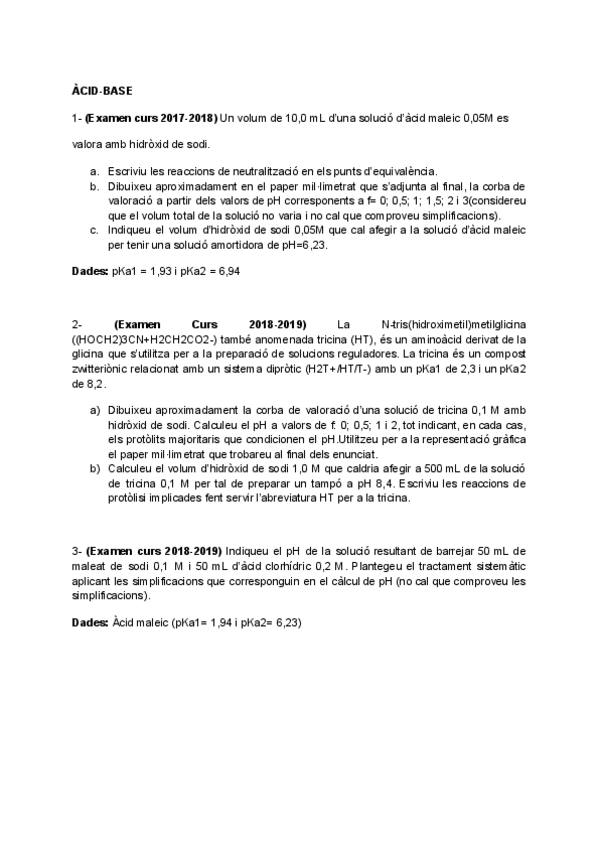 ÀCID-BASE

1- (Examen curs 2017-2018) Un volum de 10,0 mL d'una solució d'àcid maleic 0,05M es valora amb hidròxid de sodi.

a. Escriviu les reaccions de neutralització en els punts d'equivalència.
b. Dibuixeu aproximadament en el paper mil·limetrat que s'adjunta al final, la corba de valoració a partir dels valors de pH corresponents a f= 0; 0,5; 1; 1,5; 2 i 3(considereu que el volum total de la solució no varia i no cal que comproveu simplificacions).
c. Indiqueu el volum d'hidròxid de sodi 0,05M que cal afegir a la solució d'àcid maleic per tenir una solució amortidora de pH=6,23.

Dades: pKa1 = 1,93 i pKa2 = 6,94

2- (Examen Curs 2018-2019) La N-tris(hidroximetil)metilglicina ((HOCH2)3CN+H2CH2CO2-) també anomenada tricina (HT), és un aminoàcid derivat de la glicina que s'utilitza per a la preparació de solucions reguladores. La tricina és un compost zwitteriònic relacionat amb un sistema dipròtic (H2T+/HT/T-) amb un pKa1 de 2,3 i un pKa2 de 8,2.

a) Dibuixeu aproximadament la corba de valoració d'una solució de tricina 0,1 M amb hidròxid de sodi. Calculeu el pH a valors de f: 0; 0,5; 1 i 2, tot indicant, en cada cas, els protòlits majoritaris que condicionen el pH.Utilitzeu per a la representació gràfica el paper mil·limetrat que trobareu al final dels enunciat.
b) Calculeu el volum d'hidròxid de sodi 1,0 M que caldria afegir a 500 mL de la solució de tricina 0,1 M per tal de preparar un tampó a pH 8,4. Escriviu les reaccions de protòlisi implicades fent servir l'abreviatura HT per a la tricina.

3- (Examen curs 2018-2019) Indiqueu el pH de la solució resultant de barrejar 50 mL de maleat de sodi 0,1 M i 50 mL d'àcid clorhídric 0,2 M. Plantegeu el tractament sistemàtic aplicant les simplificacions que corresponguin en el càlcul de pH (no cal que comproveu les simplificacions).

Dades: Àcid maleic (pKa1= 1,94 i pKa2= 6,23)